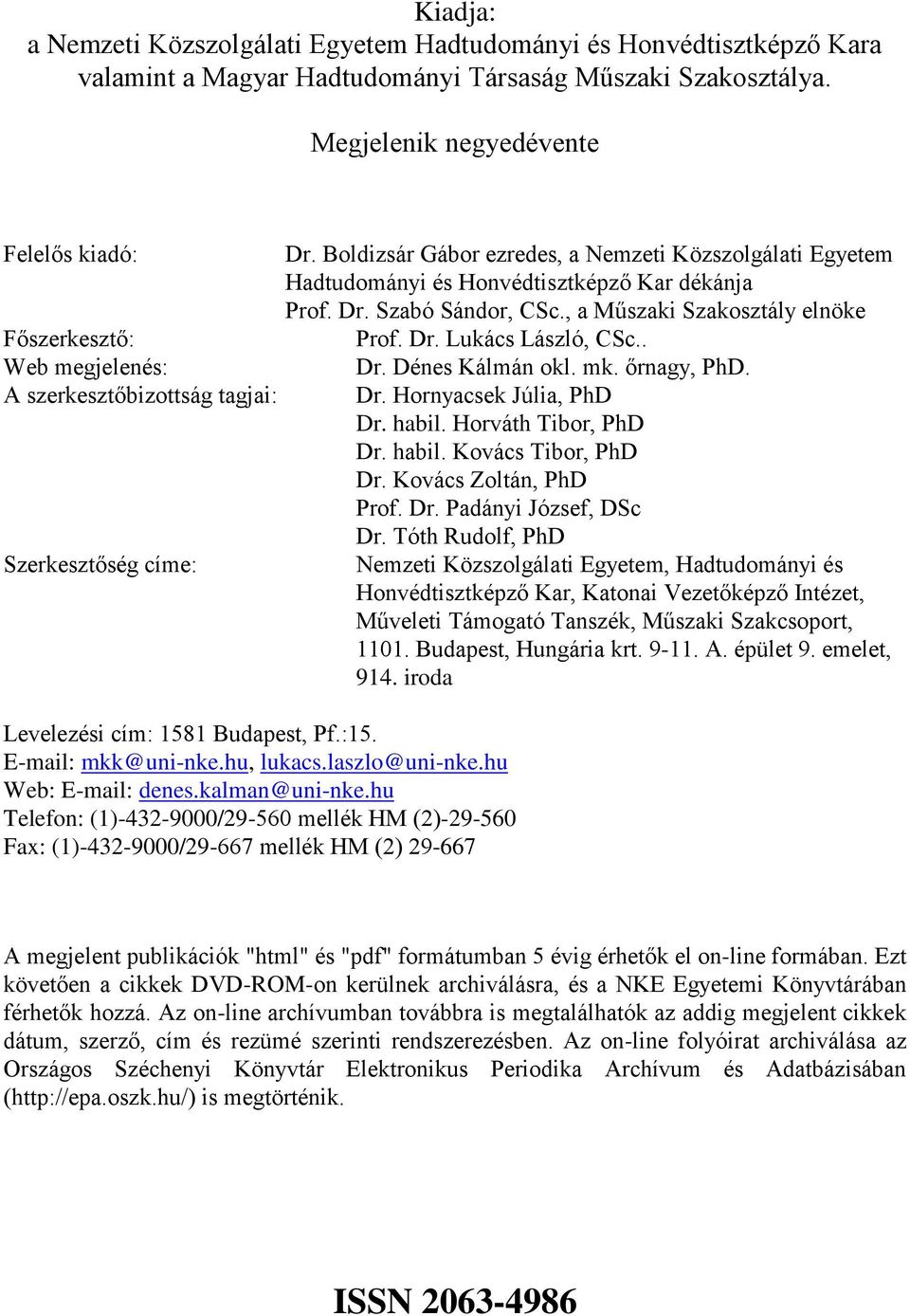 Kiadja:
a Nemzeti Közszolgálati Egyetem Hadtudományi és Honvédtisztképző Kara valamint a Magyar Hadtudományi Társaság Műszaki Szakosztálya.

Megjelenik negyedévente

Felelős kiadó: Dr. Boldizsár Gábor ezredes, a Nemzeti Közszolgálati Egyetem Hadtudományi és Honvédtisztképző Kar dékánja
Prof. Dr. Szabó Sándor, CSc., a Műszaki Szakosztály elnöke
Főszerkesztő: Prof. Dr. Lukács László, CSc..
Web megjelenés: Dr. Dénes Kálmán okl. mk. őrnagy, PhD.
A szerkesztőbizottság tagjai: Dr. Hornyacsek Júlia, PhD
Dr. habil. Horváth Tibor, PhD
Dr. habil. Kovács Tibor, PhD
Dr. Kovács Zoltán, PhD
Prof. Dr. Padányi József, DSc
Dr. Tóth Rudolf, PhD
Szerkesztőség címe: Nemzeti Közszolgálati Egyetem, Hadtudományi és Honvédtisztképző Kar, Katonai Vezetőképző Intézet, Műveleti Támogató Tanszék, Műszaki Szakcsoport, 1101. Budapest, Hungária krt. 9-11. A. épület 9. emelet, 914. iroda

Levelezési cím: 1581 Budapest, Pf.:15.
E-mail: mkk@uni-nke.hu, lukacs.laszlo@uni-nke.hu
Web: E-mail: denes.kalman@uni-nke.hu
Telefon: (1)-432-9000/29-560 mellék HM (2)-29-560
Fax: (1)-432-9000/29-667 mellék HM (2) 29-667

A megjelent publikációk "html" és "pdf" formátumban 5 évig érhetők el on-line formában. Ezt követően a cikkek DVD-ROM-on kerülnek archiválásra, és a NKE Egyetemi Könyvtárában férhetők hozzá. Az on-line archívumban továbbra is megtalálhatók az addig megjelent cikkek dátum, szerző, cím és rezümé szerinti rendszerezésben. Az on-line folyóirat archiválása az Országos Széchenyi Könyvtár Elektronikus Periodika Archívum és Adatbázisában (http://epa.oszk.hu/) is megtörténik.

ISSN 2063-4986